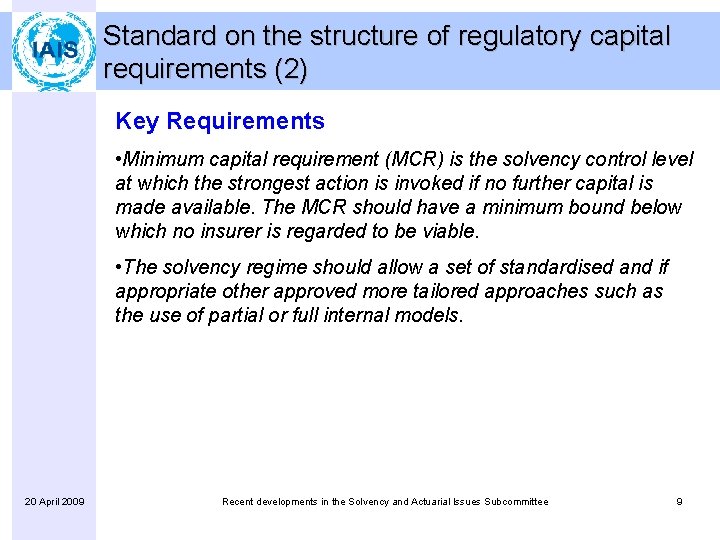 IAIS

Standard on the structure of regulatory capital requirements (2)

Key Requirements

•Minimum capital requirement (MCR) is the solvency control level at which the strongest action is invoked if no further capital is made available. The MCR should have a minimum bound below which no insurer is regarded to be viable.

•The solvency regime should allow a set of standardised and if appropriate other approved more tailored approaches such as the use of partial or full internal models.

20 April 2009

Recent developments in the Solvency and Actuarial Issues Subcommittee

9